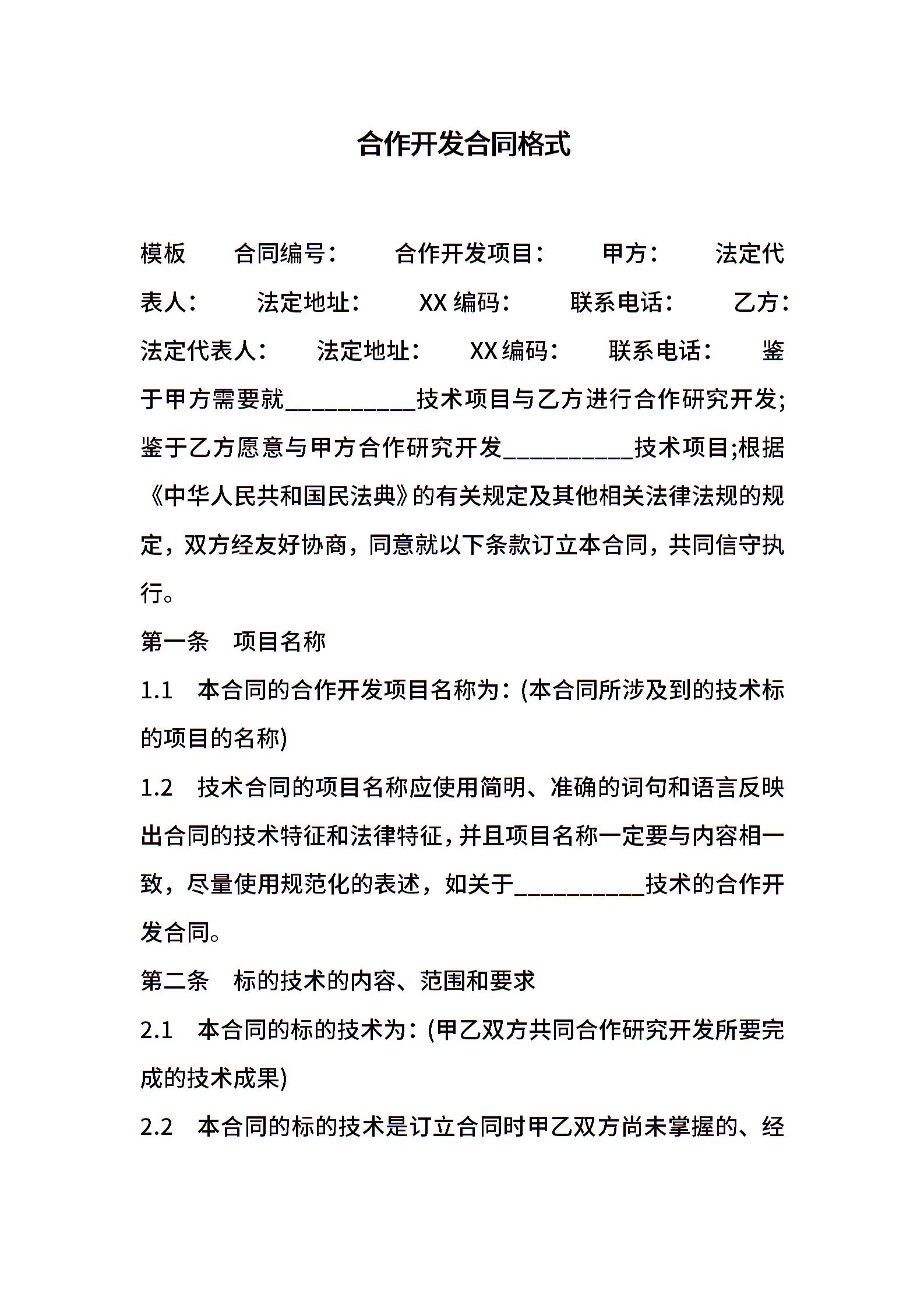 合作开发合同格式

模板 合同编号： 合作开发项目： 甲方： 法定代表人： 法定地址： XX 编码： 联系电话： 乙方： 法定代表人： 法定地址： XX 编码： 联系电话： 鉴于甲方需要就__________技术项目与乙方进行合作研究开发;鉴于乙方愿意与甲方合作研究开发__________技术项目;根据《中华人民共和国民法典》的有关规定及其他相关法律法规的规定，双方经友好协商，同意就以下条款订立本合同，共同信守执行。

第一条 项目名称

1.1 本合同的合作开发项目名称为：(本合同所涉及到的技术标的项目的名称)

1.2 技术合同的项目名称应使用简明、准确的词句和语言反映出合同的技术特征和法律特征，并且项目名称一定要与内容相一致，尽量使用规范化的表述，如关于__________技术的合作开发合同。

第二条 标的技术的内容、范围和要求

2.1 本合同的标的技术为：(甲乙双方共同合作研究开发所要完成的技术成果)

2.2 本合同的标的技术是订立合同时甲乙双方尚未掌握的、经